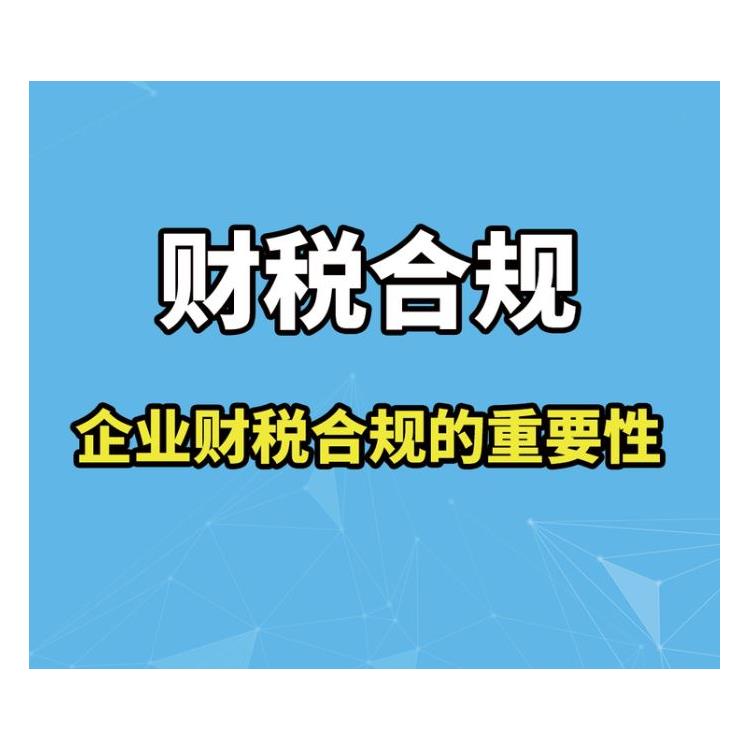 财税合规

企业财税合规的重要性